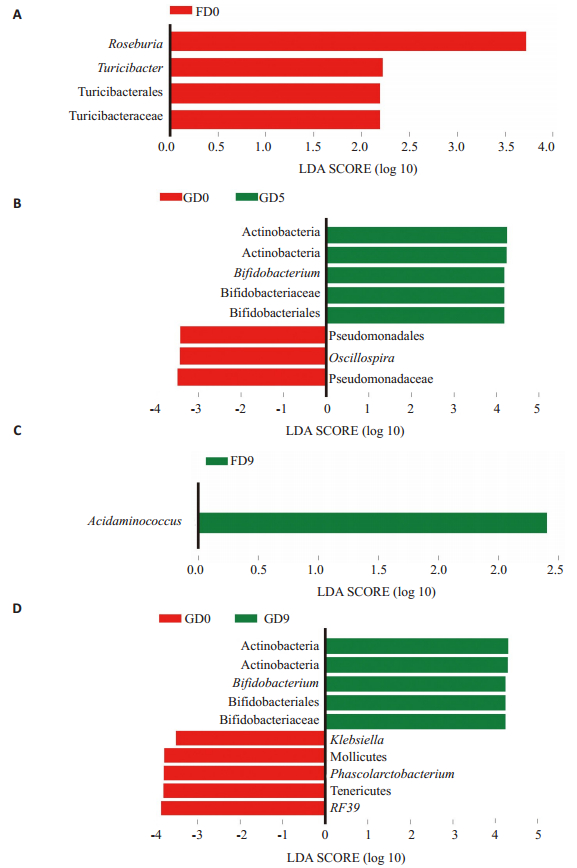 A

FD0

Roseburia
Turicibacter
Turicibacterales
Turicibacteraceae

0.0 0.5 1.0 1.5 2.0 2.5 3.0 3.5 4.0

LDA SCORE (log 10)

B

GD0 GD5

Actinobacteria
Actinobacteria
Bifidobacterium
Bifidobacteriaceae
Bifidobacteriales
Pseudomonadales
Oscillospira
Pseudomonadaceae

-4 -3 -2 -1 0 1 2 3 4 5

LDA SCORE (log 10)

C

FD9

Acidaminococcus

0.0 0.5 1.0 1.5 2.0 2.5

LDA SCORE (log 10)

D

GD0 GD9

Actinobacteria
Actinobacteria
Bifidobacterium
Bifidobacteriales
Bifidobacteriaceae
Klebsiella
Mollicutes
Phascolarctobacterium
Tenericutes
RF39

-4 -3 -2 -1 0 1 2 3 4 5

LDA SCORE (log 10)